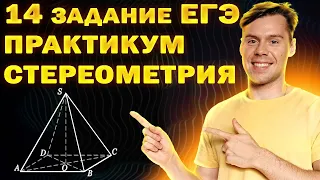 14 ЗАДАНИЕ ЕГЭ
ПРАКТИКУМ
СТЕРЕОМЕТРИЯ

S
D
C
A
O
B